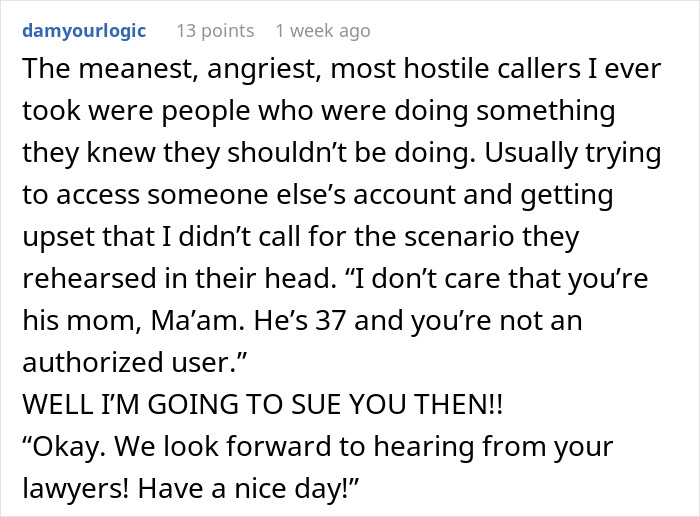 damyourlogic 13 points 1 week ago

The meanest, angriest, most hostile callers I ever took were people who were doing something they knew they shouldn’t be doing. Usually trying to access someone else’s account and getting upset that I didn’t call for the scenario they rehearsed in their head. “I don’t care that you’re his mom, Ma’am. He’s 37 and you’re not an authorized user.”
WELL I’M GOING TO SUE YOU THEN!!
“Okay. We look forward to hearing from your lawyers! Have a nice day!”